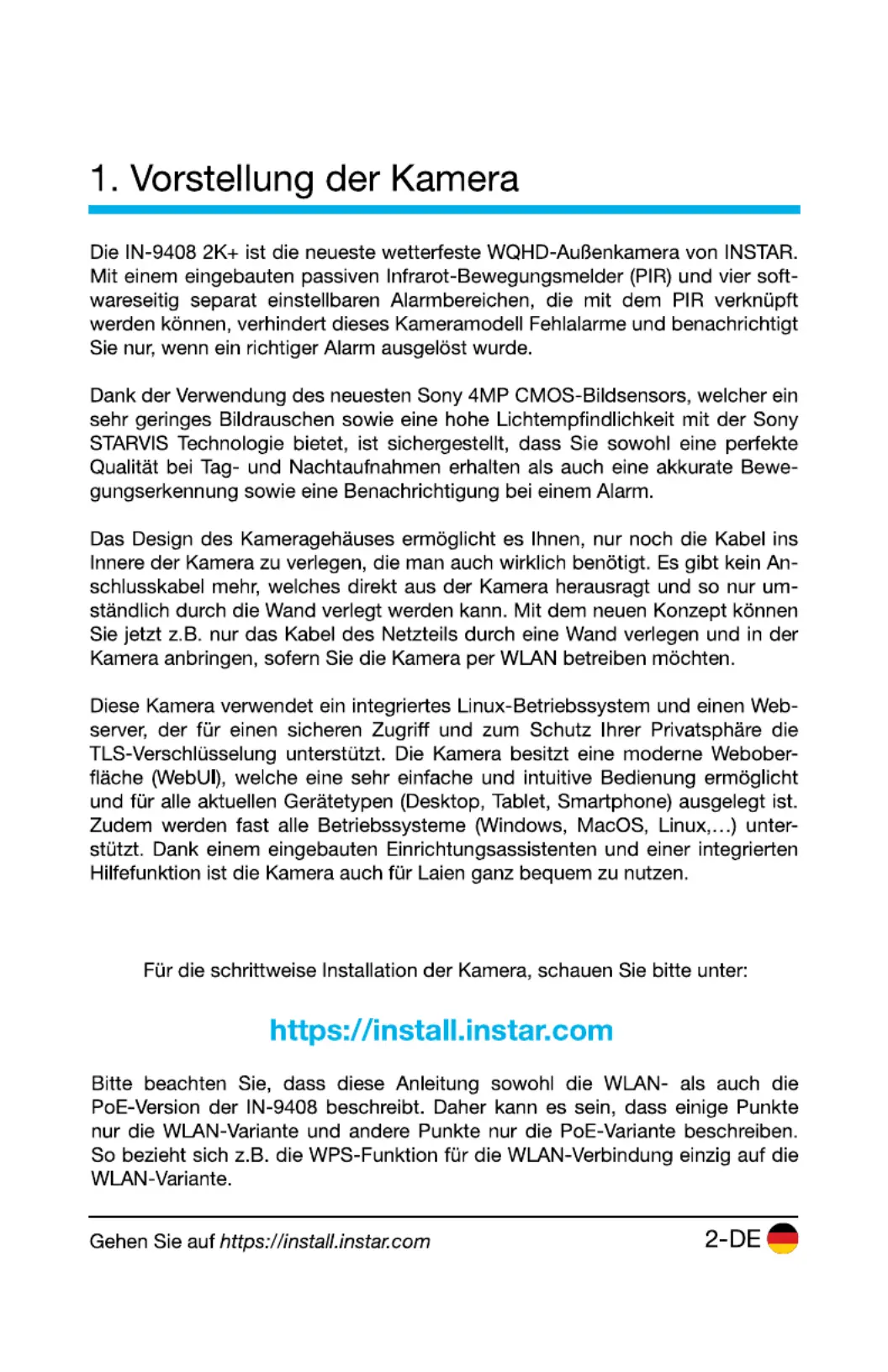 1. Vorstellung der Kamera

Die IN-9408 2K+ ist die neueste wetterfeste WQHD-Außenkamera von INSTAR. Mit einem eingebauten passiven Infrarot-Bewegungsmelder (PIR) und vier softwareseitig separat einstellbaren Alarmbereichen, die mit dem PIR verknüpft werden können, verhindert dieses Kameramodell Fehlalarme und benachrichtigt Sie nur, wenn ein richtiger Alarm ausgelöst wurde.

Dank der Verwendung des neuesten Sony 4MP CMOS-Bildsensors, welcher ein sehr geringes Bildrauschen sowie eine hohe Lichtempfindlichkeit mit der Sony STARVIS Technologie bietet, ist sichergestellt, dass Sie sowohl eine perfekte Qualität bei Tag- und Nachtaufnahmen erhalten als auch eine akkurate Bewegungserkennung sowie eine Benachrichtigung bei einem Alarm.

Das Design des Kameragehäuses ermöglicht es Ihnen, nur noch die Kabel ins Innere der Kamera zu verlegen, die man auch wirklich benötigt. Es gibt kein Anschlusskabel mehr, welches direkt aus der Kamera herausragt und so nur umständlich durch die Wand verlegt werden kann. Mit dem neuen Konzept können Sie jetzt z.B. nur das Kabel des Netzteils durch eine Wand verlegen und in der Kamera anbringen, sofern Sie die Kamera per WLAN betreiben möchten.

Diese Kamera verwendet ein integriertes Linux-Betriebssystem und einen Webserver, der für einen sicheren Zugriff und zum Schutz Ihrer Privatsphäre die TLS-Verschlüsselung unterstützt. Die Kamera besitzt eine moderne Weboberfläche (WebUI), welche eine sehr einfache und intuitive Bedienung ermöglicht und für alle aktuellen Gerätetypen (Desktop, Tablet, Smartphone) ausgelegt ist. Zudem werden fast alle Betriebssysteme (Windows, MacOS, Linux,...) unterstützt. Dank einem eingebauten Einrichtungsassistenten und einer integrierten Hilfefunktion ist die Kamera auch für Laien ganz bequem zu nutzen.

Für die schrittweise Installation der Kamera, schauen Sie bitte unter:

https://install.instar.com

Bitte beachten Sie, dass diese Anleitung sowohl die WLAN- als auch die PoE-Version der IN-9408 beschreibt. Daher kann es sein, dass einige Punkte nur die WLAN-Variante und andere Punkte nur die PoE-Variante beschreiben. So bezieht sich z.B. die WPS-Funktion für die WLAN-Verbindung einzig auf die WLAN-Variante.

Gehen Sie auf https://install.instar.com

2-DE